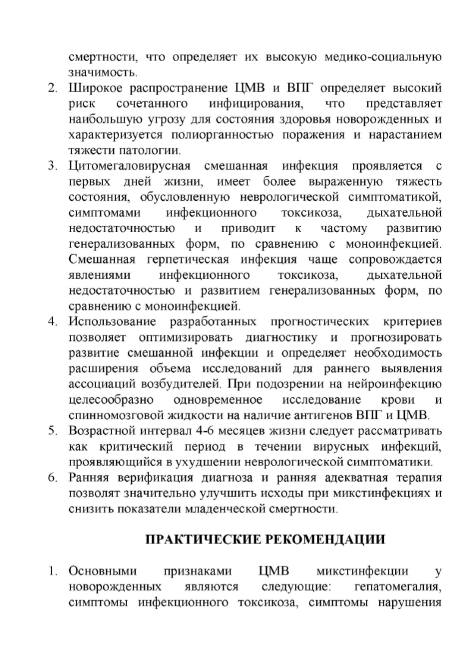 смертности, что определяет их высокую медико-социальную значимость.

2. Широкое распространение ЦМВ и ВПГ определяет высокий риск сочетанного инфицирования, что представляет наибольшую угрозу для состояния здоровья новорожденных и характеризуется полиорганностью поражения и нарастанием тяжести патологии.

3. Цитомегаловирусная смешанная инфекция проявляется с первых дней жизни, имеет более выраженную тяжесть состояния, обусловленную неврологической симптоматикой, симптомами инфекционного токсикоза, дыхательной недостаточностью и приводит к частому развитию генерализованных форм, по сравнению с моноинфекцией. Смешанная герпетическая инфекция чаще сопровождается явлениями инфекционного токсикоза, дыхательной недостаточностью и развитием генерализованных форм, по сравнению с моноинфекцией.

4. Использование разработанных прогностических критериев позволяет оптимизировать диагностику и прогнозировать развитие смешанной инфекции и определяет необходимость расширения объема исследований для раннего выявления ассоциаций возбудителей. При подозрении на нейроинфекцию целесообразно одновременное исследование крови и спинномозговой жидкости на наличие антигенов ВПГ и ЦМВ.

5. Возрастной интервал 4-6 месяцев жизни следует рассматривать как критический период в течении вирусных инфекций, проявляющийся в ухудшении неврологической симптоматики.

6. Ранняя верификация диагноза и ранняя адекватная терапия позволят значительно улучшить исходы при микстинфекциях и снизить показатели младенческой смертности.

ПРАКТИЧЕСКИЕ РЕКОМЕНДАЦИИ

1. Основными признаками ЦМВ микстинфекции у новорожденных являются следующие: гепатомегалия, симптомы инфекционного токсикоза, симптомы нарушения